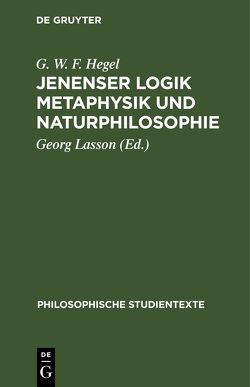 DE GRUYTER

G. W. F. Hegel

JENENSER LOGIK METAPHYSIK UND NATURPHILOSOPHIE

Georg Lasson (Ed.)

PHILOSOPHISCHE STUDIENTEXTE

DE G